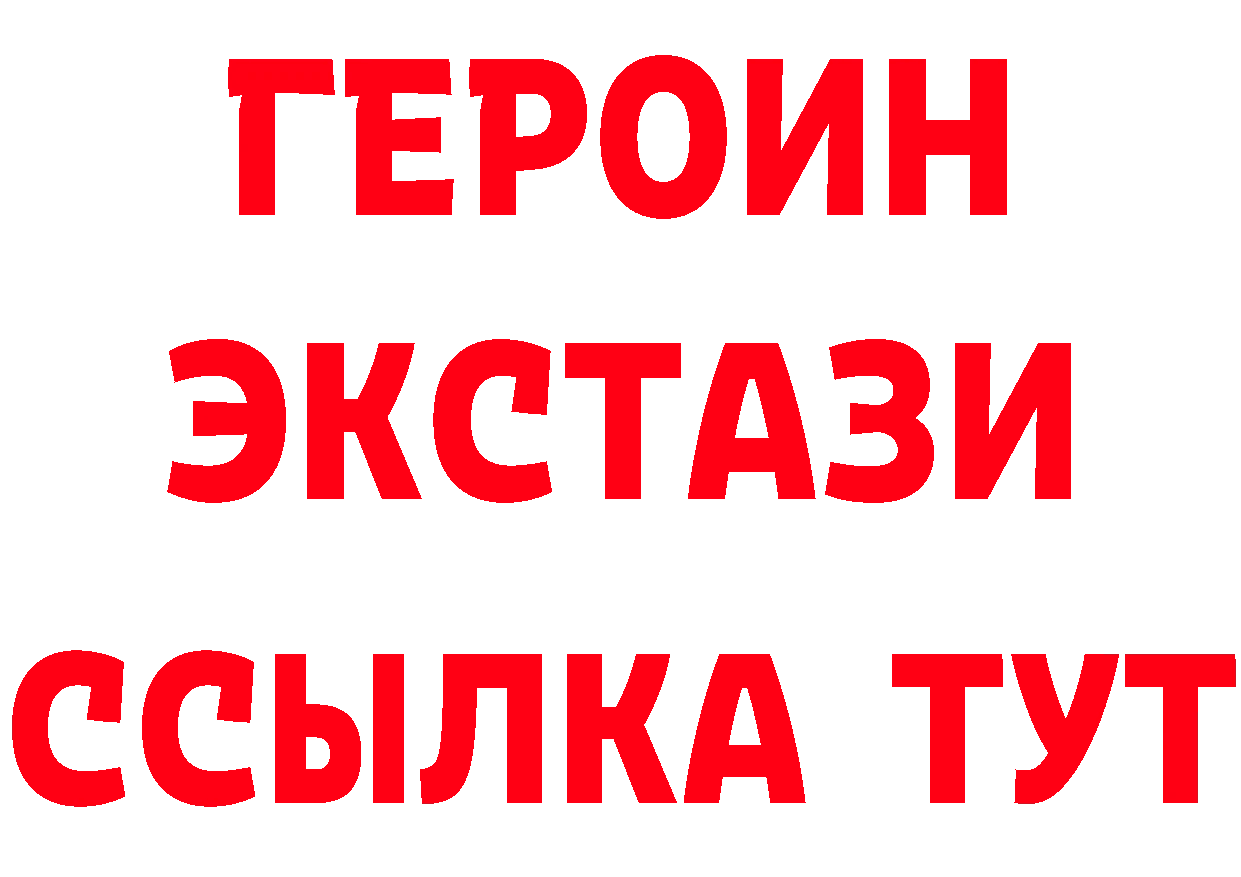 ГЕРОИН
ЭКСТАЗИ
ССЫЛКА ТУТ